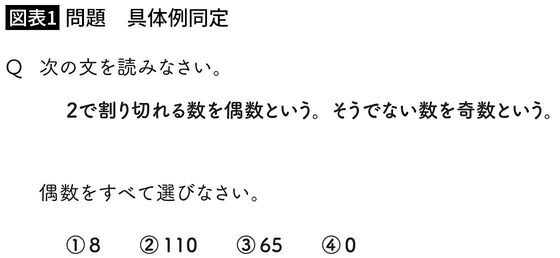 図表1 問題　具体例同定

Q　次の文を読みなさい。

2で割り切れる数を偶数という。そうでない数を奇数という。

偶数をすべて選びなさい。

①8　②110　③65　④0